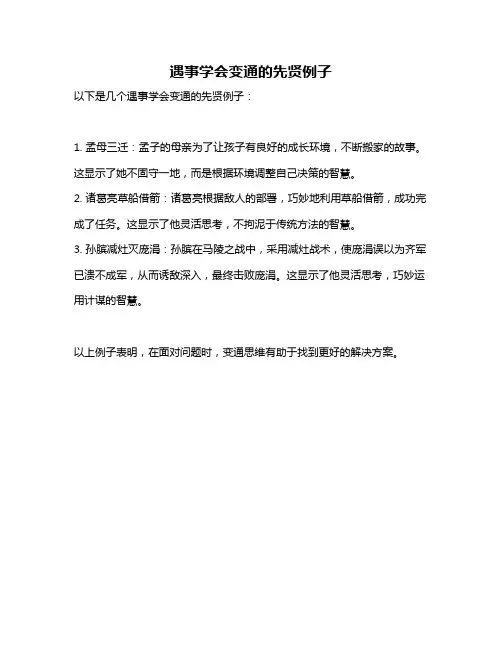 遇事学会变通的先贤例子

以下是几个遇事学会变通的先贤例子：

1. 孟母三迁：孟子的母亲为了让孩子有良好的成长环境，不断搬家的故事。这显示了她不固守一地，而是根据环境调整自己决策的智慧。

2. 诸葛亮草船借箭：诸葛亮根据敌人的部署，巧妙地利用草船借箭，成功完成了任务。这显示了他灵活思考，不拘泥于传统方法的智慧。

3. 孙膑减灶灭庞涓：孙膑在马陵之战中，采用减灶战术，使庞涓误以为齐军已溃不成军，从而诱敌深入，最终击败庞涓。这显示了他灵活思考，巧妙运用计谋的智慧。

以上例子表明，在面对问题时，变通思维有助于找到更好的解决方案。